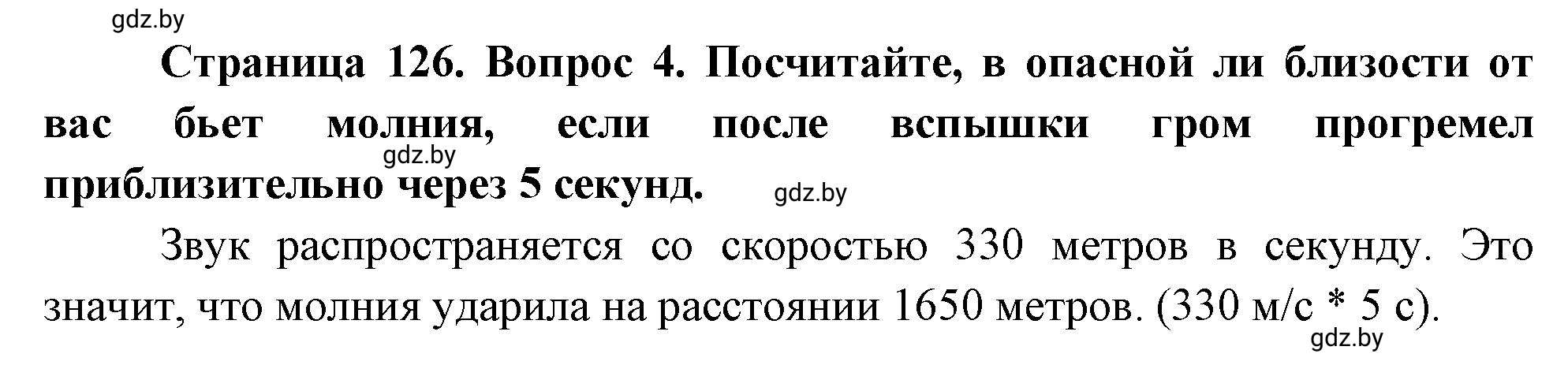 gdz.by

Страница 126. Вопрос 4. Посчитайте, в опасной ли близости от вас бьет молния, если после вспышки гром прогремел приблизительно через 5 секунд.

gdz.by

gdz.by

Звук распространяется со скоростью 330 метров в секунду. Это значит, что молния ударила на расстоянии 1650 метров. (330 м/с * 5 с).

gdz.by